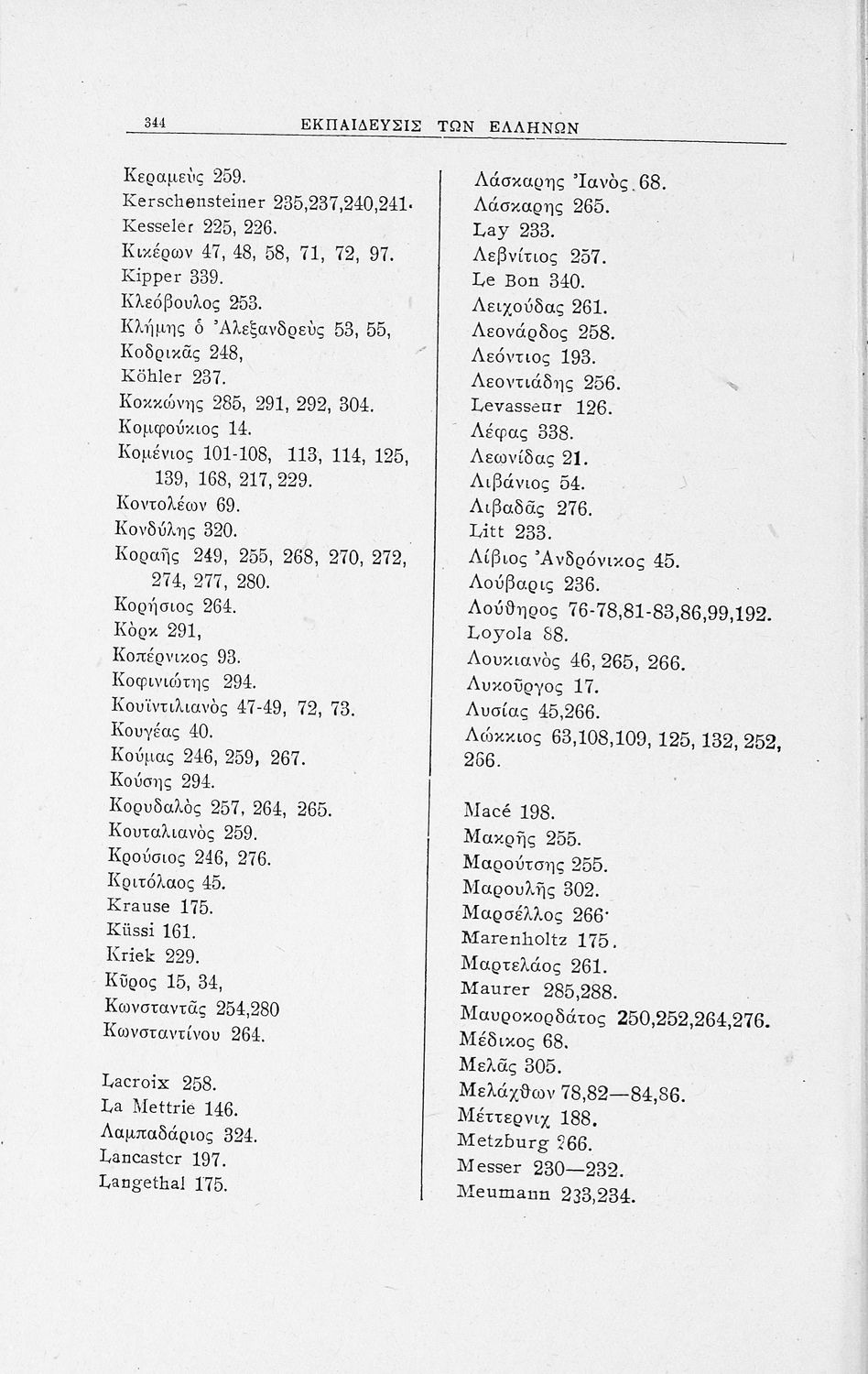 344 ΕΚΠΑΙΔΕΥΣΙΣ ΤΩΝ ΕΛΛΗΝΩΝ

Κεραμεὺς 259.
Kerschensteiner 235,237,240,241.
Kesseler 225, 226.
Κικέρων 47, 48, 58, 71, 72, 97.
Kipper 339.
Κλεόβουλος 253.
Κλήμης ὁ Ἀλεξανδρεὺς 53, 55,
Κοδρικᾶς 248,
Köhler 237.
Κοκκώνης 285, 291, 292, 304.
Κομφούκιος 14.
Κομένιος 101-108, 113, 114, 125, 139, 168, 217, 229.
Κοντολέων 69.
Κονδύλης 320.
Κοραῆς 249, 255, 268, 270, 272, 274, 277, 280.
Κορήσιος 264.
Κὸρκ 291,
Κοπέρνικος 93.
Κοφινιώτης 294.
Κουϊντιλιανὸς 47-49, 72, 73.
Κουγέας 40.
Κούμας 246, 259, 267.
Κούσης 294.
Κορυδαλὸς 257, 264, 265.
Κουταλιανὸς 259.
Κρούσιος 246, 276.
Κριτόλαος 45.
Krause 175.
Küssi 161.
Kriek 229.
Κῦρος 15, 34,
Κωνσταντᾶς 254,280
Κωνσταντίνου 264.

Lacroix 258.
La Mettrie 146.
Λαμπαδάριος 324.
Lancaster 197.
Langethal 175.

Λάσκαρης Ἰανὸς 68.
Λάσκαρης 265.
Lay 233.
Λεβνίτιος 257.
Le Bon 340.
Λειχούδας 261.
Λεονάρδος 258.
Λεόντιος 193.
Λεοντιάδης 256.
Levasseur 126.
Λέφας 338.
Λεωνίδας 21.
Λιβάνιος 54.
Λιβαδᾶς 276.
Litt 233.
Λίβιος Ἀνδρόνικος 45.
Λούβαρις 236.
Λούθηρος 76-78,81-83,86,99,192.
Loyola 88.
Λουκιανὸς 46, 265, 266.
Λυκοῦργος 17.
Λυσίας 45,266.
Λώκκιος 63,108,109, 125, 132, 252, 266.

Macé 198.
Μακρῆς 255.
Μαρούτσης 255.
Μαρουλῆς 302.
Μαρσέλλος 266·
Marenholtz 175.
Μαρτελάος 261.
Maurer 285,288.
Μαυροκορδάτος 250,252,264,276.
Μέδικος 68.
Μελᾶς 305.
Μελάχθων 78,82—84,86.
Μέττερνιχ 188.
Metzburg 266.
Messer 230—232.
Meumann 233,234.